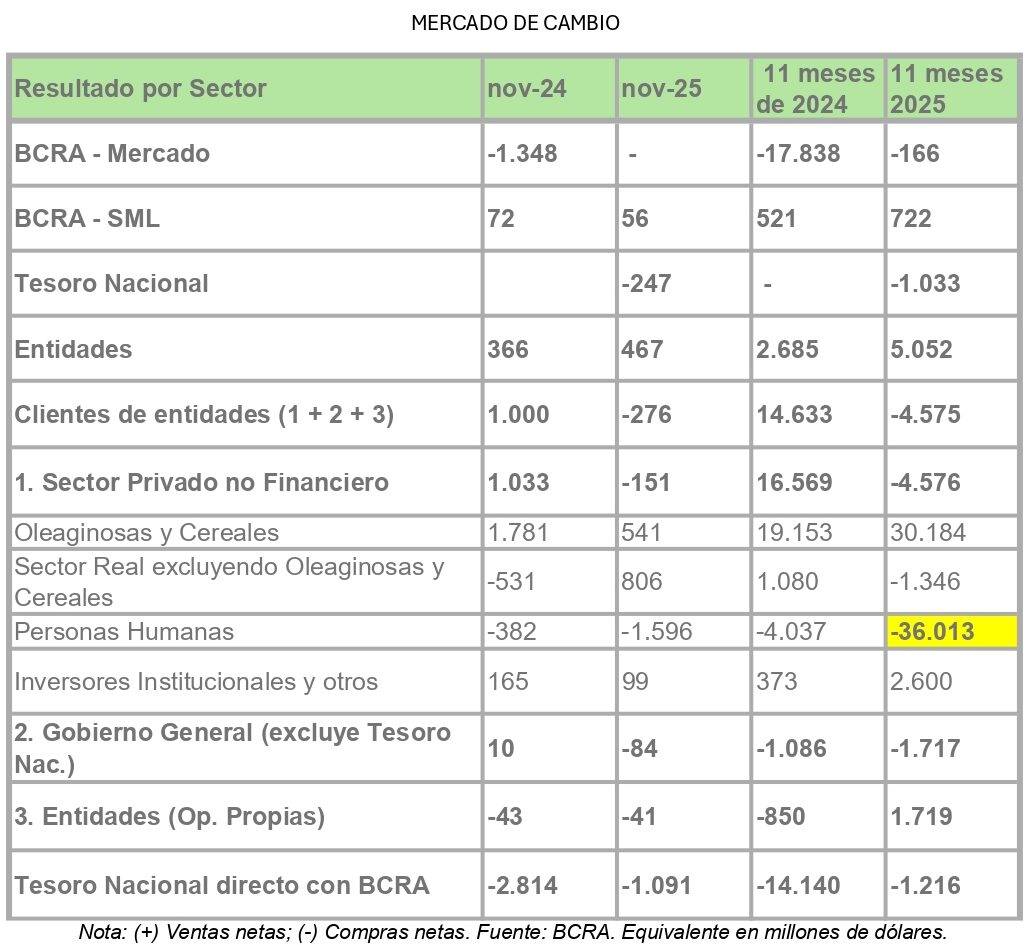 MERCADO DE CAMBIO

| Resultado por Sector | nov-24 | nov-25 | 11 meses de 2024 | 11 meses 2025 |
|---|---|---|---|---|
| BCRA - Mercado | -1.348 | - | -17.838 | -166 |
| BCRA - SML | 72 | 56 | 521 | 722 |
| Tesoro Nacional | | -247 | - | -1.033 |
| Entidades | 366 | 467 | 2.685 | 5.052 |
| Clientes de entidades (1 + 2 + 3) | 1.000 | -276 | 14.633 | -4.575 |
| 1. Sector Privado no Financiero | 1.033 | -151 | 16.569 | -4.576 |
| Oleaginosas y Cereales | 1.781 | 541 | 19.153 | 30.184 |
| Sector Real excluyendo Oleaginosas y Cereales | -531 | 806 | 1.080 | -1.346 |
| Personas Humanas | -382 | -1.596 | -4.037 | -36.013 |
| Inversores Institucionales y otros | 165 | 99 | 373 | 2.600 |
| 2. Gobierno General (excluye Tesoro Nac.) | 10 | -84 | -1.086 | -1.717 |
| 3. Entidades (Op. Propias) | -43 | -41 | -850 | 1.719 |
| Tesoro Nacional directo con BCRA | -2.814 | -1.091 | -14.140 | -1.216 |

Nota: (+) Ventas netas; (-) Compras netas. Fuente: BCRA. Equivalente en millones de dólares.